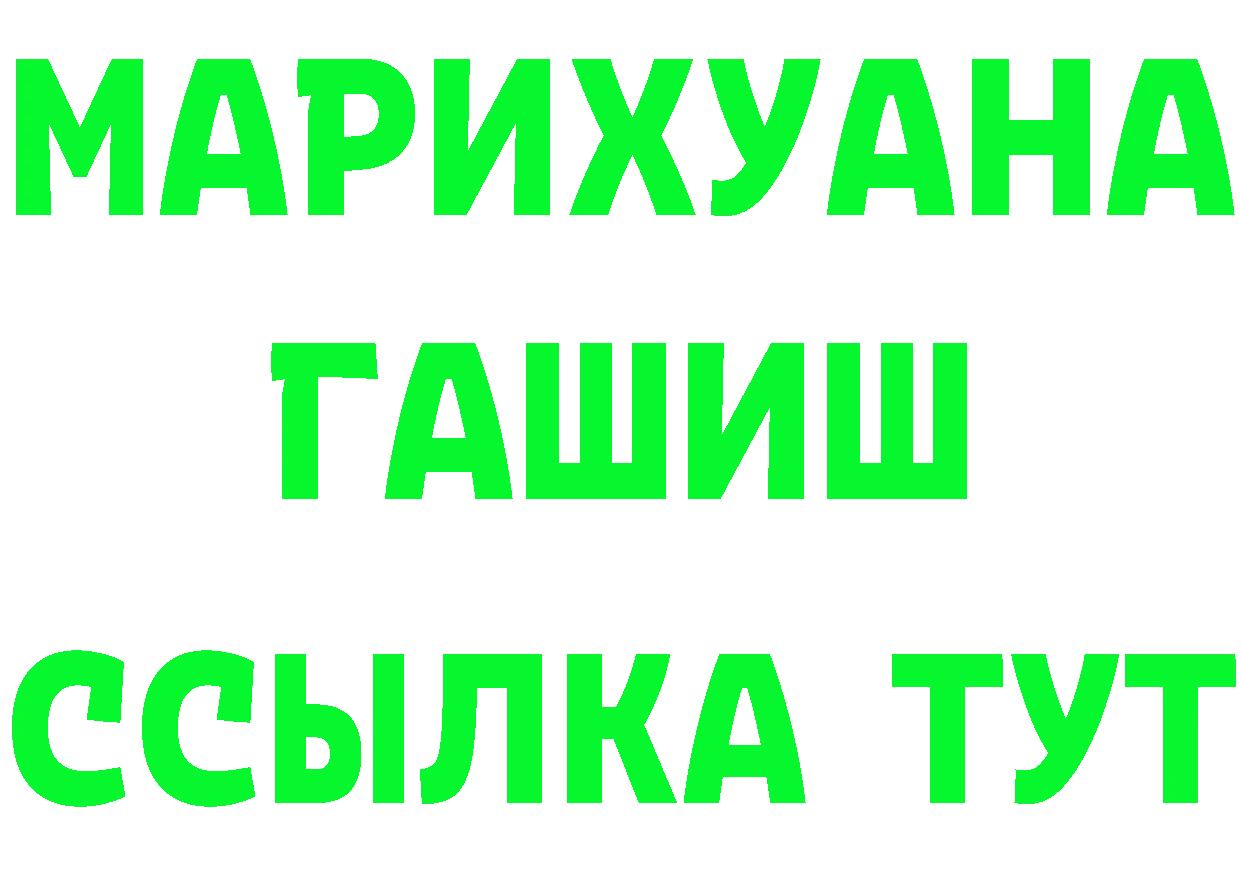 МАРИХУАНА
ГАШИШ
ССЫЛКА ТУТ